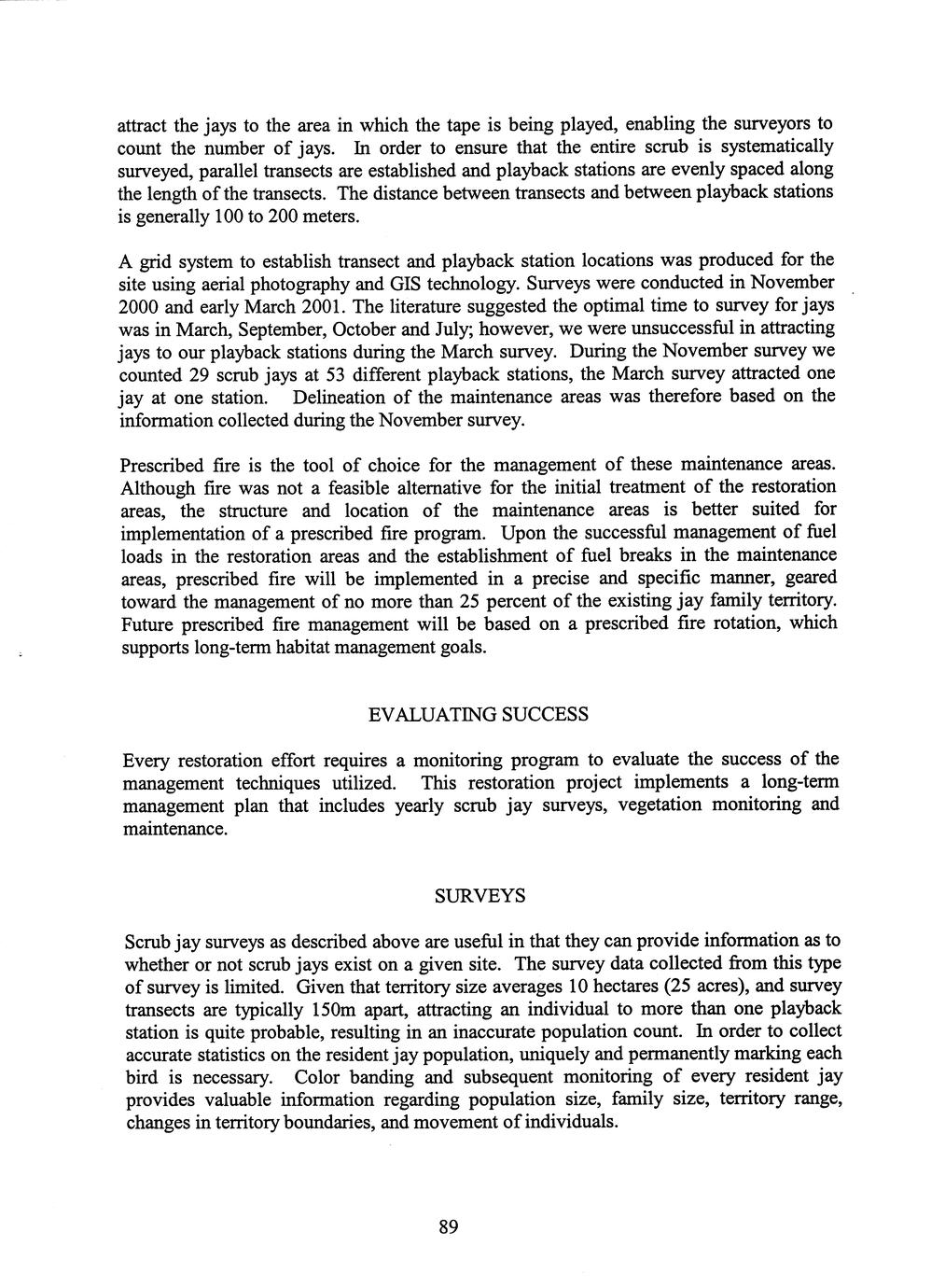 attract the jays to the area in which the tape is being played, enabling the surveyors to count the number of jays. In order to ensure that the entire scrub is systematically surveyed, parallel transects are established and playback stations are evenly spaced along the length of the transects. The distance between transects and between playback stations is generally 100 to 200 meters.

A grid system to establish transect and playback station locations was produced for the site using aerial photography and GIS technology. Surveys were conducted in November 2000 and early March 2001. The literature suggested the optimal time to survey for jays was in March, September, October and July; however, we were unsuccessful in attracting jays to our playback stations during the March survey. During the November survey we counted 29 scrub jays at 53 different playback stations, the March survey attracted one jay at one station. Delineation of the maintenance areas was therefore based on the information collected during the November survey.

Prescribed fire is the tool of choice for the management of these maintenance areas. Although fire was not a feasible alternative for the initial treatment of the restoration areas, the structure and location of the maintenance areas is better suited for implementation of a prescribed fire program. Upon the successful management of fuel loads in the restoration areas and the establishment of fuel breaks in the maintenance areas, prescribed fire will be implemented in a precise and specific manner, geared toward the management of no more than 25 percent of the existing jay family territory. Future prescribed fire management will be based on a prescribed fire rotation, which supports long-term habitat management goals.

EVALUATING SUCCESS

Every restoration effort requires a monitoring program to evaluate the success of the management techniques utilized. This restoration project implements a long-term management plan that includes yearly scrub jay surveys, vegetation monitoring and maintenance.

SURVEYS

Scrub jay surveys as described above are useful in that they can provide information as to whether or not scrub jays exist on a given site. The survey data collected from this type of survey is limited. Given that territory size averages 10 hectares (25 acres), and survey transects are typically 150m apart, attracting an individual to more than one playback station is quite probable, resulting in an inaccurate population count. In order to collect accurate statistics on the resident jay population, uniquely and permanently marking each bird is necessary. Color banding and subsequent monitoring of every resident jay provides valuable information regarding population size, family size, territory range, changes in territory boundaries, and movement of individuals.

89